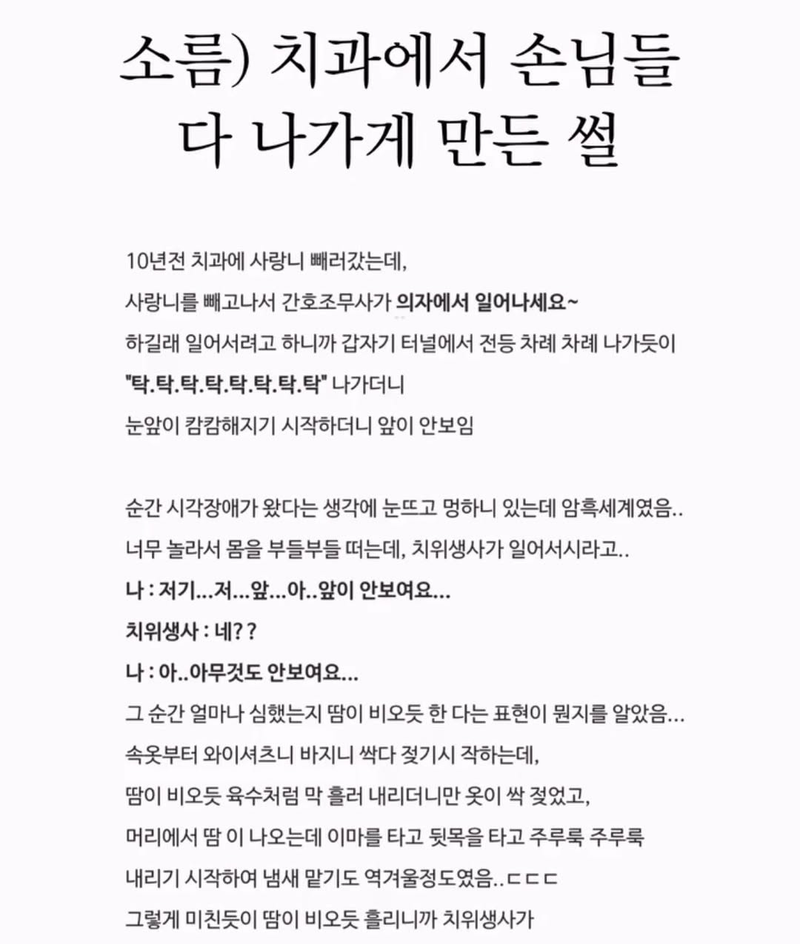 소름) 치과에서 손님들 다 나가게 만든 썰

10년전 치과에 사랑니 빼러갔는데,
사랑니를 빼고나서 간호조무사가 의자에서 일어나세요~
하길래 일어서려고 하니까 갑자기 터널에서 전등 차례 차례 나가듯이
"탁.탁.탁.탁.탁.탁.탁.탁" 나가더니
눈앞이 캄캄해지기 시작하더니 앞이 안보임

순간 시각장애가 왔다는 생각에 눈뜨고 멍하니 있는데 암흑세계였음..
너무 놀라서 몸을 부들부들 떠는데, 치위생사가 일어서시라고..
나 : 저기...저...앞...아..앞이 안보여요...
치위생사 : 네??
나 : 아..아무것도 안보여요...
그 순간 얼마나 심했는지 땀이 비오듯 한 다는 표현이 뭔지를 알았음...
속옷부터 와이셔츠니 바지니 싹다 젖기시 작하는데,
땀이 비오듯 육수처럼 막 흘러 내리더니만 옷이 싹 젖었고,
머리에서 땀 이 나오는데 이마를 타고 뒷목을 타고 주루룩 주루룩
내리기 시작하여 냄새 맡기도 역겨울정도였음..ㄷㄷㄷ
그렇게 미친듯이 땀이 비오듯 흘리니까 치위생사가